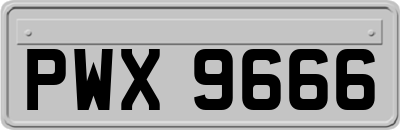 PWX 9666